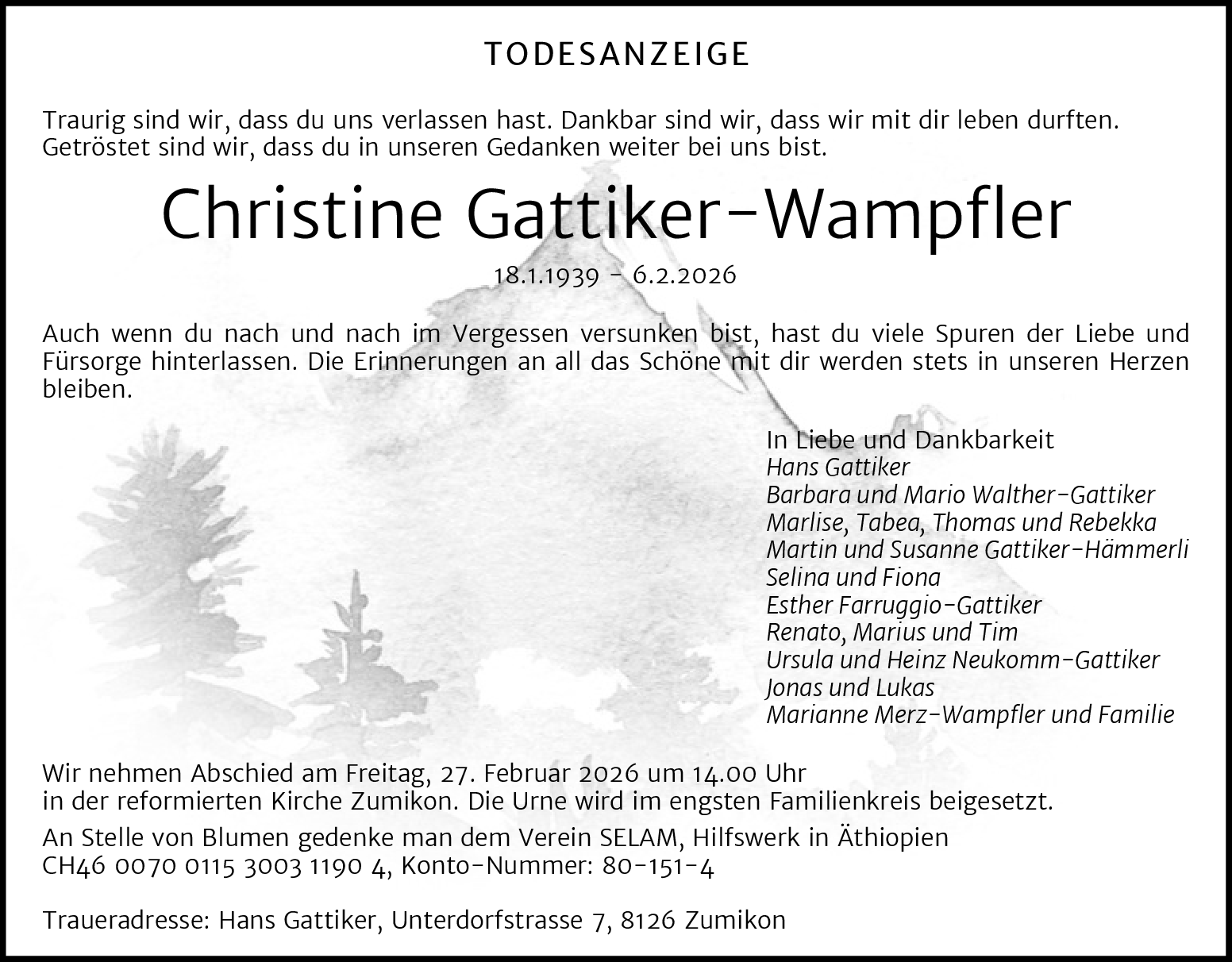 TODESANZEIGE

Traurig sind wir, dass du uns verlassen hast. Dankbar sind wir, dass wir mit dir leben durften. Getröstet sind wir, dass du in unseren Gedanken weiter bei uns bist.

Christine Gattiker-Wampfler

18.1.1939 - 6.2.2026

Auch wenn du nach und nach im Vergessen versunken bist, hast du viele Spuren der Liebe und Fürsorge hinterlassen. Die Erinnerungen an all das Schöne mit dir werden stets in unseren Herzen bleiben.

In Liebe und Dankbarkeit
Hans Gattiker
Barbara und Mario Walther-Gattiker
Marlise, Tabea, Thomas und Rebekka
Martin und Susanne Gattiker-Hämmerli
Selina und Fiona
Esther Farruggio-Gattiker
Renato, Marius und Tim
Ursula und Heinz Neukomm-Gattiker
Jonas und Lukas
Marianne Merz-Wampfler und Familie

Wir nehmen Abschied am Freitag, 27. Februar 2026 um 14.00 Uhr
in der reformierten Kirche Zumikon. Die Urne wird im engsten Familienkreis beigesetzt.

An Stelle von Blumen gedenke man dem Verein SELAM, Hilfswerk in Äthiopien
CH46 0070 0115 3003 1190 4, Konto-Nummer: 80-151-4

Traueradresse: Hans Gattiker, Unterdorfstrasse 7, 8126 Zumikon